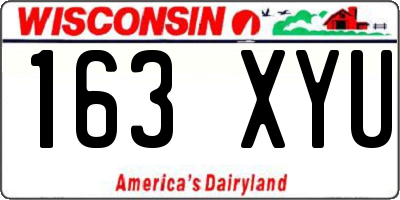 WISCONSIN

163 XYU

America's Dairyland